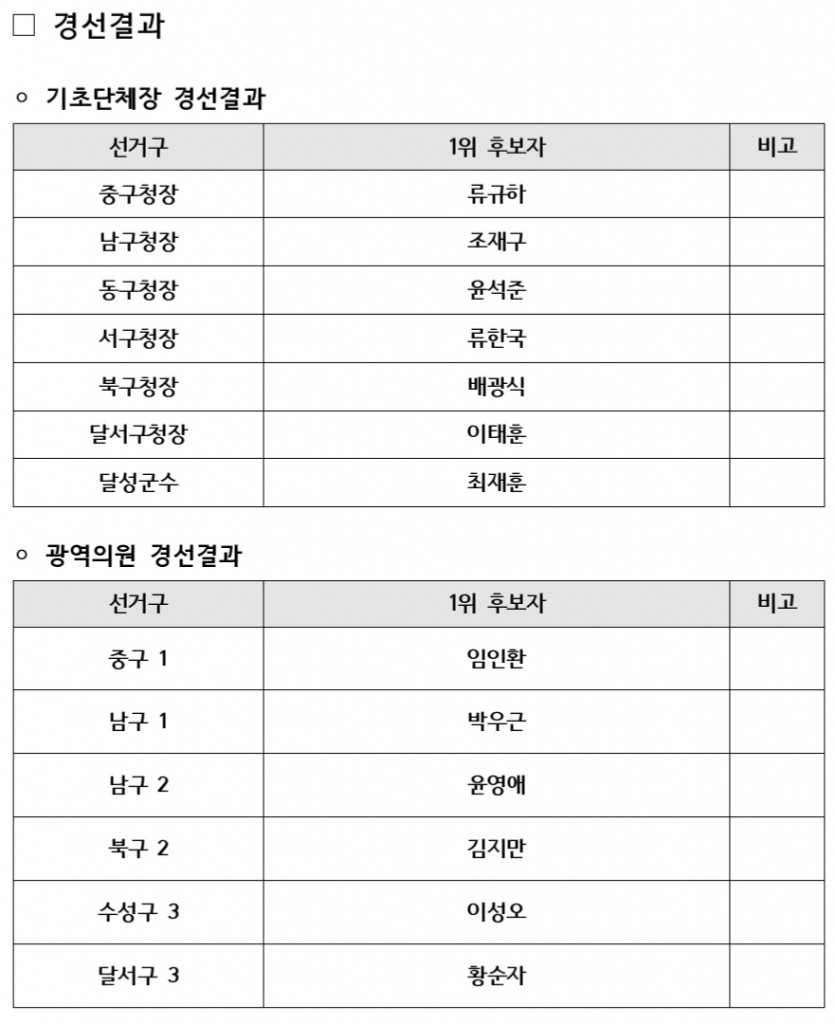 □ 경선결과

○ 기초단체장 경선결과

| 선거구 | 1위 후보자 | 비고 |
|---|---|---|
| 중구청장 | 류규하 | |
| 남구청장 | 조재구 | |
| 동구청장 | 윤석준 | |
| 서구청장 | 류한국 | |
| 북구청장 | 배광식 | |
| 달서구청장 | 이태훈 | |
| 달성군수 | 최재훈 | |

○ 광역의원 경선결과

| 선거구 | 1위 후보자 | 비고 |
|---|---|---|
| 중구 1 | 임인환 | |
| 남구 1 | 박우근 | |
| 남구 2 | 윤영애 | |
| 북구 2 | 김지만 | |
| 수성구 3 | 이성오 | |
| 달서구 3 | 황순자 | |